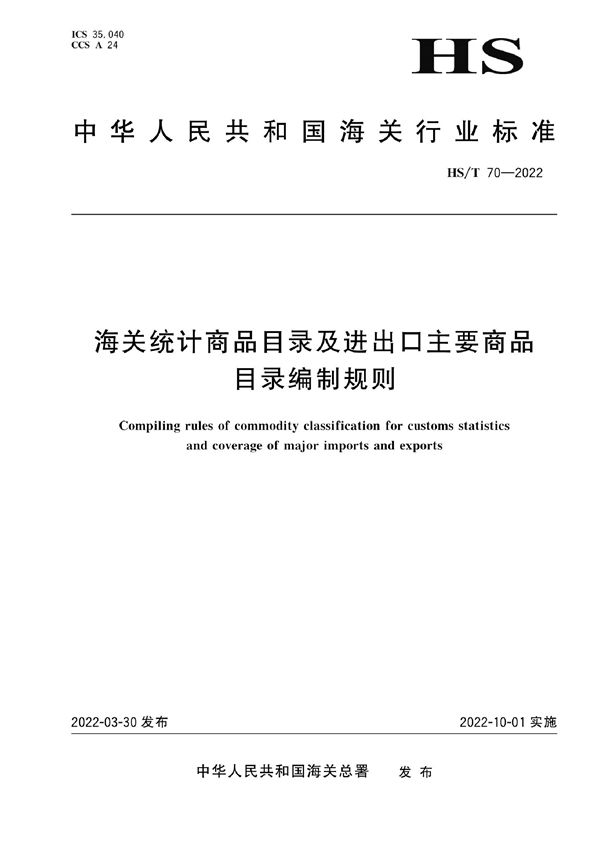 ICS 35.040
CCS A 24

HS

中华人民共和国海关行业标准

HS/T 70—2022

海关统计商品目录及进出口主要商品目录编制规则

Compiling rules of commodity classification for customs statistics and coverage of major imports and exports

2022-03-30 发布

2022-10-01 实施

中华人民共和国海关总署 发布